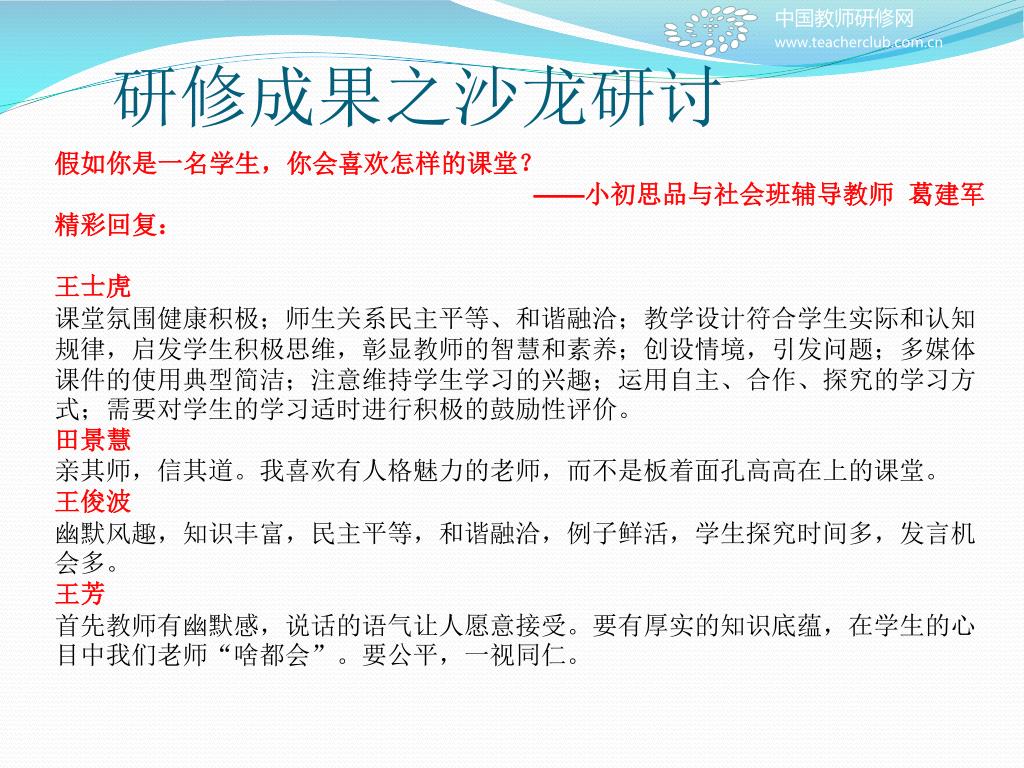 中国教师研修网
www.teacherclub.com.cn

研修成果之沙龙研讨

假如你是一名学生，你会喜欢怎样的课堂？
——小初思品与社会班辅导教师 葛建军

精彩回复：

王士虎
课堂氛围健康积极；师生关系民主平等、和谐融洽；教学设计符合学生实际和认知规律，启发学生积极思维，彰显教师的智慧和素养；创设情境，引发问题；多媒体课件的使用典型简洁；注意维持学生学习的兴趣；运用自主、合作、探究的学习方式；需要对学生的学习适时进行积极的鼓励性评价。

田景慧
亲其师，信其道。我喜欢有人格魅力的老师，而不是板着面孔高高在上的课堂。

王俊波
幽默风趣，知识丰富，民主平等，和谐融洽，例子鲜活，学生探究时间多，发言机会多。

王芳
首先教师有幽默感，说话的语气让人愿意接受。要有厚实的知识底蕴，在学生的心目中我们老师“啥都会”。要公平，一视同仁。